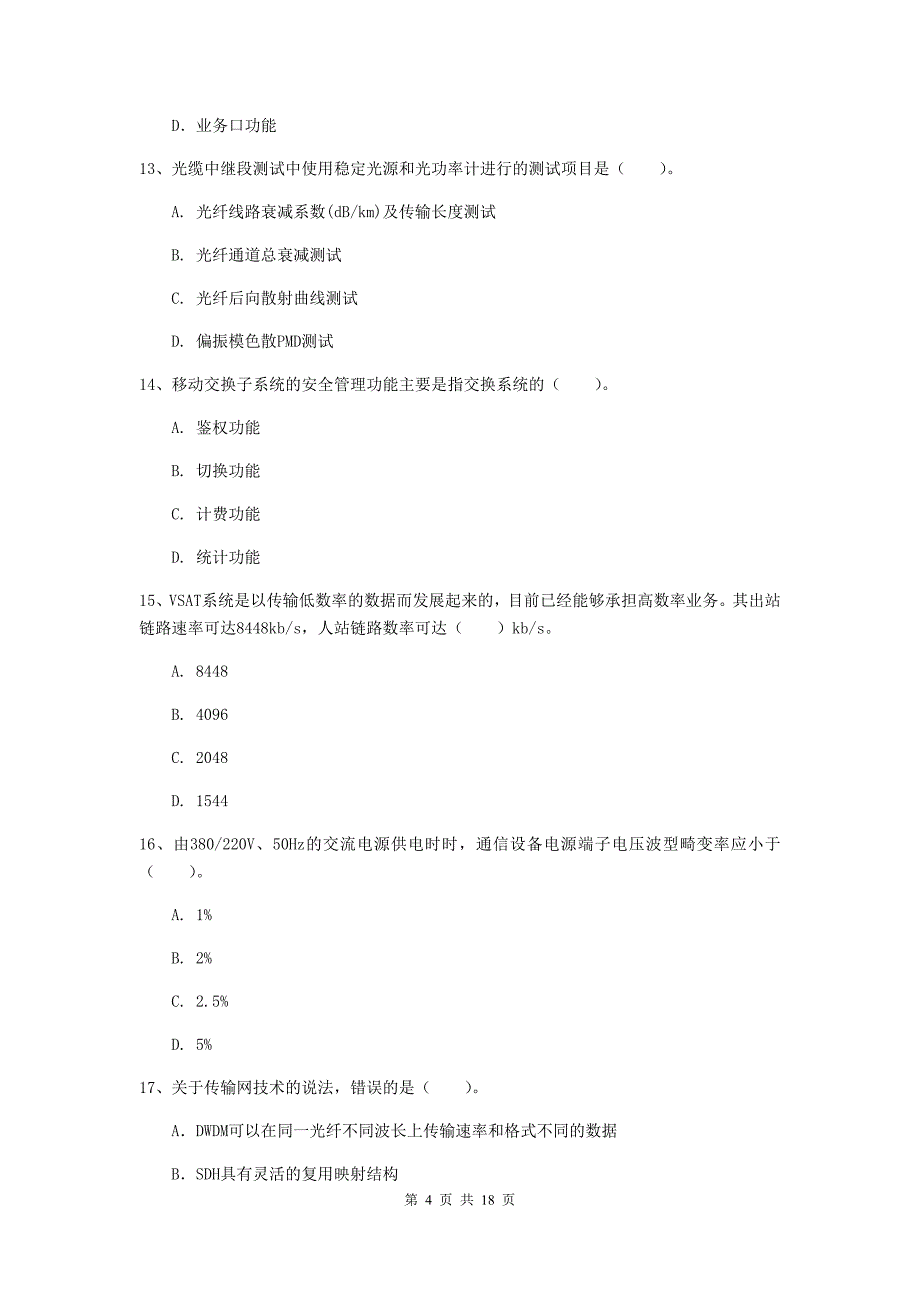 D. 业务口功能

13、光缆中继段测试中使用稳定光源和光功率计进行的测试项目是（　　）。

A. 光纤线路衰减系数(dB/km)及传输长度测试

B. 光纤通道总衰减测试

C. 光纤后向散射曲线测试

D. 偏振模色散PMD测试

14、移动交换子系统的安全管理功能主要是指交换系统的（　　）。

A. 鉴权功能

B. 切换功能

C. 计费功能

D. 统计功能

15、VSAT系统是以传输低数率的数据而发展起来的，目前已经能够承担高数率业务。其出站链路速率可达8448kb/s，人站链路数率可达（　　）kb/s。

A. 8448

B. 4096

C. 2048

D. 1544

16、由380/220V、50Hz的交流电源供电时时，通信设备电源端子电压波型畸变率应小于（　　）。

A. 1%

B. 2%

C. 2.5%

D. 5%

17、关于传输网技术的说法，错误的是（　　）。

A. DWDM可以在同一光纤不同波长上传输速率和格式不同的数据

B. SDH具有灵活的复用映射结构

第 4 页 共 18 页